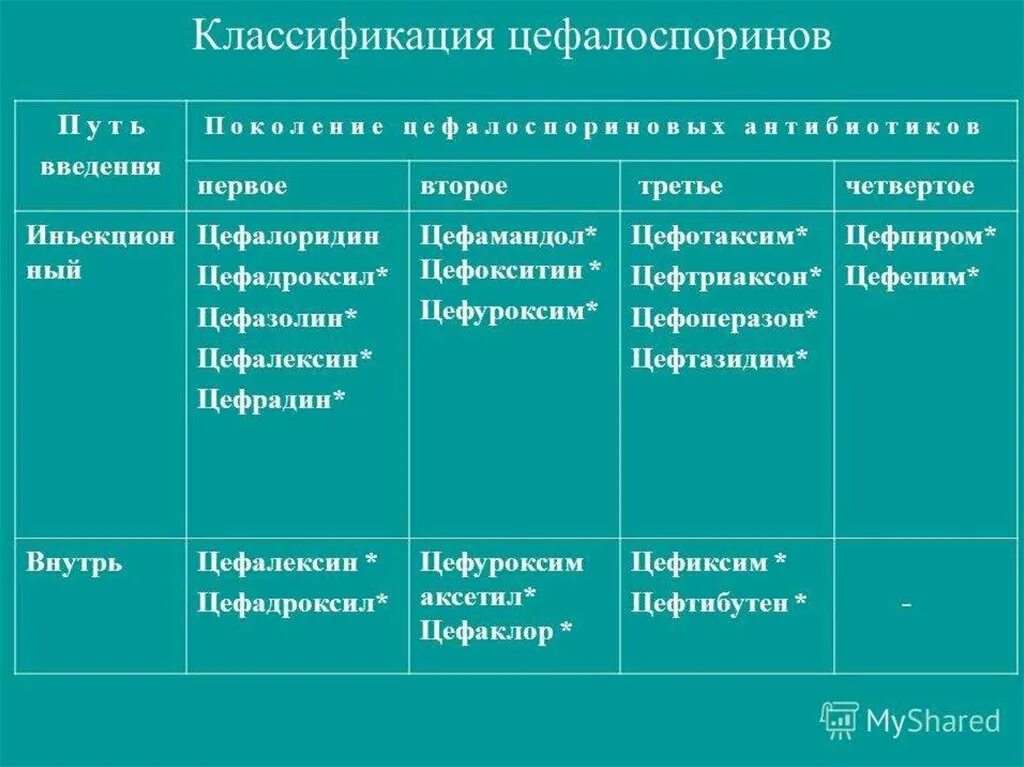 Классификация цефалоспоринов

| Путь введення | Поколение цефалоспориновых антибиотиков | | | |
|---|---|---|---|---|
| | первое | второе | третье | четвертое |
| Иньекционный | Цефалоридин Цефадроксил* Цефазолин* Цефалексин* Цефрадин* | Цефамандол* Цефокситин * Цефуроксим* | Цефотаксим* Цефтриаксон* Цефоперазон* Цефтазидим* | Цефпиром* Цефепим* |
| Внутрь | Цефалексин * Цефадроксил* | Цефуроксим аксетил* Цефаклор * | Цефиксим * Цефтибутен * | - |

MyShared